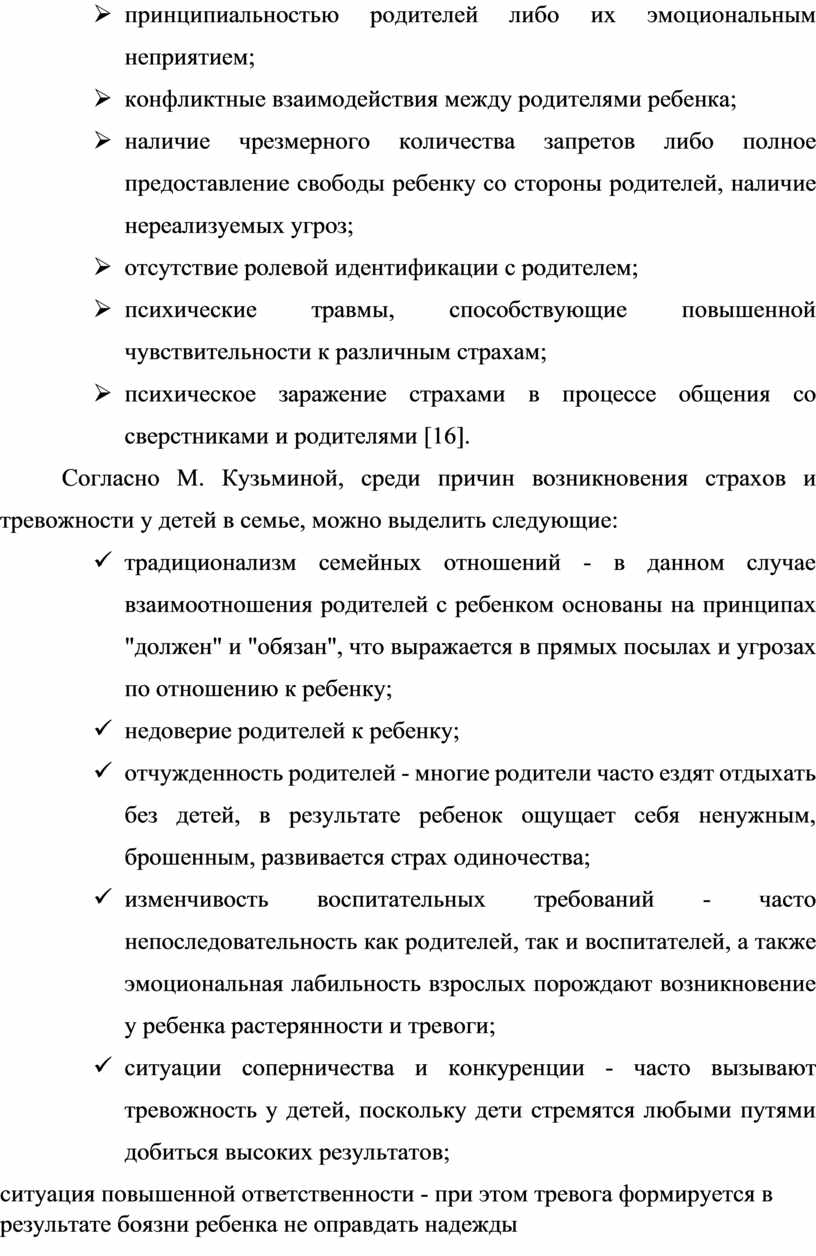 ➢ принципиальностью родителей либо их эмоциональным неприятием;

➢ конфликтные взаимодействия между родителями ребенка;

➢ наличие чрезмерного количества запретов либо полное предоставление свободы ребенку со стороны родителей, наличие нереализуемых угроз;

➢ отсутствие ролевой идентификации с родителем;

➢ психические травмы, способствующие повышенной чувствительности к различным страхам;

➢ психическое заражение страхами в процессе общения со сверстниками и родителями [16].

Согласно М. Кузьминой, среди причин возникновения страхов и тревожности у детей в семье, можно выделить следующие:

✓ традиционализм семейных отношений - в данном случае взаимоотношения родителей с ребенком основаны на принципах "должен" и "обязан", что выражается в прямых посылах и угрозах по отношению к ребенку;

✓ недоверие родителей к ребенку;

✓ отчужденность родителей - многие родители часто ездят отдыхать без детей, в результате ребенок ощущает себя ненужным, брошенным, развивается страх одиночества;

✓ изменчивость воспитательных требований - часто непоследовательность как родителей, так и воспитателей, а также эмоциональная лабильность взрослых порождают возникновение у ребенка растерянности и тревоги;

✓ ситуации соперничества и конкуренции - часто вызывают тревожность у детей, поскольку дети стремятся любыми путями добиться высоких результатов;

ситуация повышенной ответственности - при этом тревога формируется в результате боязни ребенка не оправдать надежды